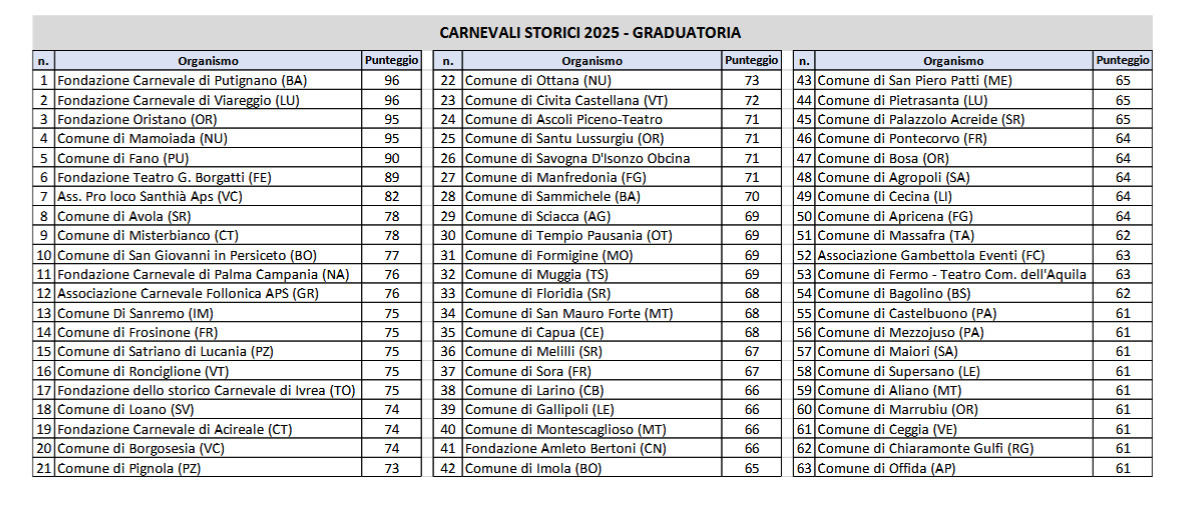 CARNEVALI STORICI 2025 - GRADUATORIA

| n. | Organismo | Punteggio |
|---|---|---|
| 1 | Fondazione Carnevale di Putignano (BA) | 96 |
| 2 | Fondazione Carnevale di Viareggio (LU) | 96 |
| 3 | Fondazione Oristano (OR) | 95 |
| 4 | Comune di Mamoiada (NU) | 95 |
| 5 | Comune di Fano (PU) | 90 |
| 6 | Fondazione Teatro G. Borgatti (FE) | 89 |
| 7 | Ass. Pro loco Santhià Aps (VC) | 82 |
| 8 | Comune di Avola (SR) | 78 |
| 9 | Comune di Misterbianco (CT) | 78 |
| 10 | Comune di San Giovanni in Persiceto (BO) | 77 |
| 11 | Fondazione Carnevale di Palma Campania (NA) | 76 |
| 12 | Associazione Carnevale Follonica APS (GR) | 76 |
| 13 | Comune Di Sanremo (IM) | 75 |
| 14 | Comune di Frosinone (FR) | 75 |
| 15 | Comune di Satriano di Lucania (PZ) | 75 |
| 16 | Comune di Ronciglione (VT) | 75 |
| 17 | Fondazione dello storico Carnevale di Ivrea (TO) | 75 |
| 18 | Comune di Loano (SV) | 74 |
| 19 | Fondazione Carnevale di Acireale (CT) | 74 |
| 20 | Comune di Borgosesia (VC) | 74 |
| 21 | Comune di Pignola (PZ) | 73 |

| n. | Organismo | Punteggio |
|---|---|---|
| 22 | Comune di Ottana (NU) | 73 |
| 23 | Comune di Civita Castellana (VT) | 72 |
| 24 | Comune di Ascoli Piceno-Teatro | 71 |
| 25 | Comune di Santu Lussurgiu (OR) | 71 |
| 26 | Comune di Savogna D'Isonzo Obcina | 71 |
| 27 | Comune di Manfredonia (FG) | 71 |
| 28 | Comune di Sammichele (BA) | 70 |
| 29 | Comune di Sciacca (AG) | 69 |
| 30 | Comune di Tempio Pausania (OT) | 69 |
| 31 | Comune di Formigine (MO) | 69 |
| 32 | Comune di Muggia (TS) | 69 |
| 33 | Comune di Floridia (SR) | 68 |
| 34 | Comune di San Mauro Forte (MT) | 68 |
| 35 | Comune di Capua (CE) | 68 |
| 36 | Comune di Melilli (SR) | 67 |
| 37 | Comune di Sora (FR) | 67 |
| 38 | Comune di Larino (CB) | 66 |
| 39 | Comune di Gallipoli (LE) | 66 |
| 40 | Comune di Montescaglioso (MT) | 66 |
| 41 | Fondazione Amleto Bertoni (CN) | 66 |
| 42 | Comune di Imola (BO) | 65 |

| n. | Organismo | Punteggio |
|---|---|---|
| 43 | Comune di San Piero Patti (ME) | 65 |
| 44 | Comune di Pietrasanta (LU) | 65 |
| 45 | Comune di Palazzolo Acreide (SR) | 65 |
| 46 | Comune di Pontecorvo (FR) | 64 |
| 47 | Comune di Bosa (OR) | 64 |
| 48 | Comune di Agropoli (SA) | 64 |
| 49 | Comune di Cecina (LI) | 64 |
| 50 | Comune di Apricena (FG) | 64 |
| 51 | Comune di Massafra (TA) | 62 |
| 52 | Associazione Gambettola Eventi (FC) | 63 |
| 53 | Comune di Fermo - Teatro Com. dell'Aquila | 63 |
| 54 | Comune di Bagolino (BS) | 62 |
| 55 | Comune di Castelbuono (PA) | 61 |
| 56 | Comune di Mezzojuso (PA) | 61 |
| 57 | Comune di Maiori (SA) | 61 |
| 58 | Comune di Supersano (LE) | 61 |
| 59 | Comune di Aliano (MT) | 61 |
| 60 | Comune di Marrubiu (OR) | 61 |
| 61 | Comune di Ceggia (VE) | 61 |
| 62 | Comune di Chiaramonte Gulfi (RG) | 61 |
| 63 | Comune di Offida (AP) | 61 |